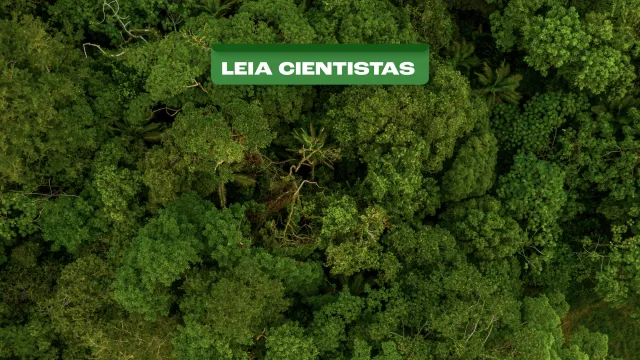 LEIA CIENTISTAS